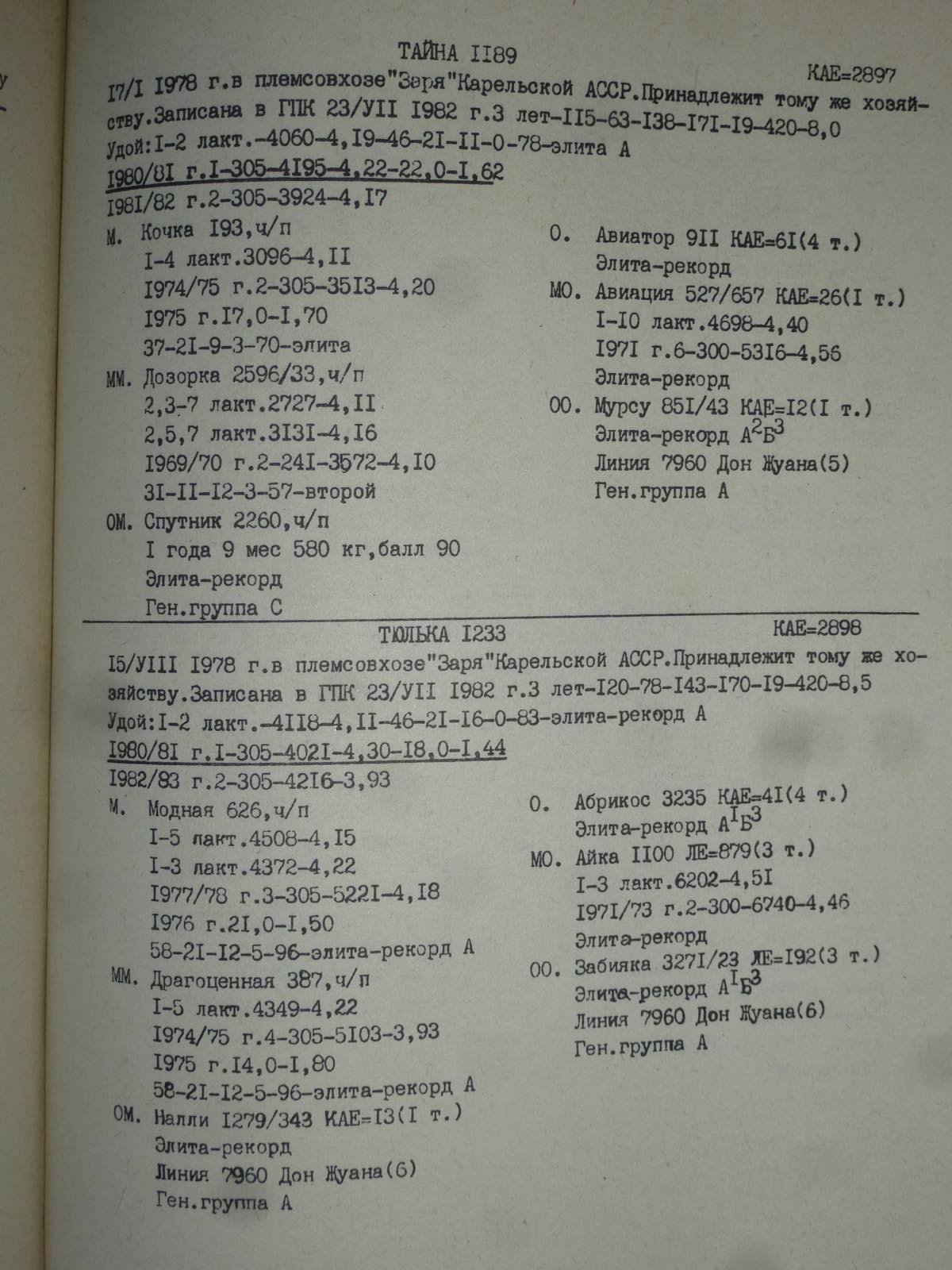 у

ТАЙНА II89

КАЕ=2897

I7/I I978 г.в племсовхозе"Заря"Карельской АССР.Принадлежит тому же хозяйству.Записана в ГПК 23/УII I982 г.3 лет-II5-63-I38-I7I-I9-420-8,0
Удой:I-2 лакт.-4060-4,I9-46-2I-II-0-78-элита А
I980/8I г.I-305-4I95-4,22-22,0-I,62
I98I/82 г.2-305-3924-4,I7

М. Кочка I93,ч/п
I-4 лакт.3096-4,II
I974/75 г.2-305-35I3-4,20
I975 г.I7,0-I,70
37-2I-9-3-70-элита
ММ. Дозорка 2596/33,ч/п
2,3-7 лакт.2727-4,II
2,5,7 лакт.3I3I-4,I6
I969/70 г.2-24I-3572-4,I0
3I-II-I2-3-57-второй
ОМ. Спутник 2260,ч/п
I года 9 мес 580 кг,балл 90
Элита-рекорд
Ген.группа С

О. Авиатор 9II КАЕ=6I(4 т.)
Элита-рекорд
МО. Авиация 527/657 КАЕ=26(I т.)
I-I0 лакт.4698-4,40
I97I г.6-300-53I6-4,56
Элита-рекорд
ОО. Мурсу 85I/43 КАЕ=I2(I т.)
Элита-рекорд $А^2Б^3$
Линия 7960 Дон Жуана(5)
Ген.группа А

ТЮЛЬКА I233

КАЕ=2898

I5/УIII I978 г.в племсовхозе"Заря"Карельской АССР.Принадлежит тому же хозяйству.Записана в ГПК 23/УII I982 г.3 лет-I20-78-I43-I70-I9-420-8,5
Удой:I-2 лакт.-4II8-4,II-46-2I-I6-0-83-элита-рекорд А
I980/8I г.I-305-402I-4,30-I8,0-I,44
I982/83 г.2-305-42I6-3,93

М. Модная 626,ч/п
I-5 лакт.4508-4,I5
I-3 лакт.4372-4,22
I977/78 г.3-305-522I-4,I8
I976 г.2I,0-I,50
58-2I-I2-5-96-элита-рекорд А
ММ. Драгоценная 387,ч/п
I-5 лакт.4349-4,22
I974/75 г.4-305-5I03-3,93
I975 г.I4,0-I,80
58-2I-I2-5-96-элита-рекорд А
ОМ. Налли I279/343 КАЕ=I3(I т.)
Элита-рекорд
Линия 7960 Дон Жуана(6)
Ген.группа А

О. Абрикос 3235 КАЕ=4I(4 т.)
Элита-рекорд $А^IБ^3$
МО. Айка II00 ЛЕ=879(3 т.)
I-3 лакт.6202-4,5I
I97I/73 г.2-300-6740-4,46
Элита-рекорд
ОО. Забияка 327I/23 ЛЕ=I92(3 т.)
Элита-рекорд $А^IБ^3$
Линия 7960 Дон Жуана(6)
Ген.группа А